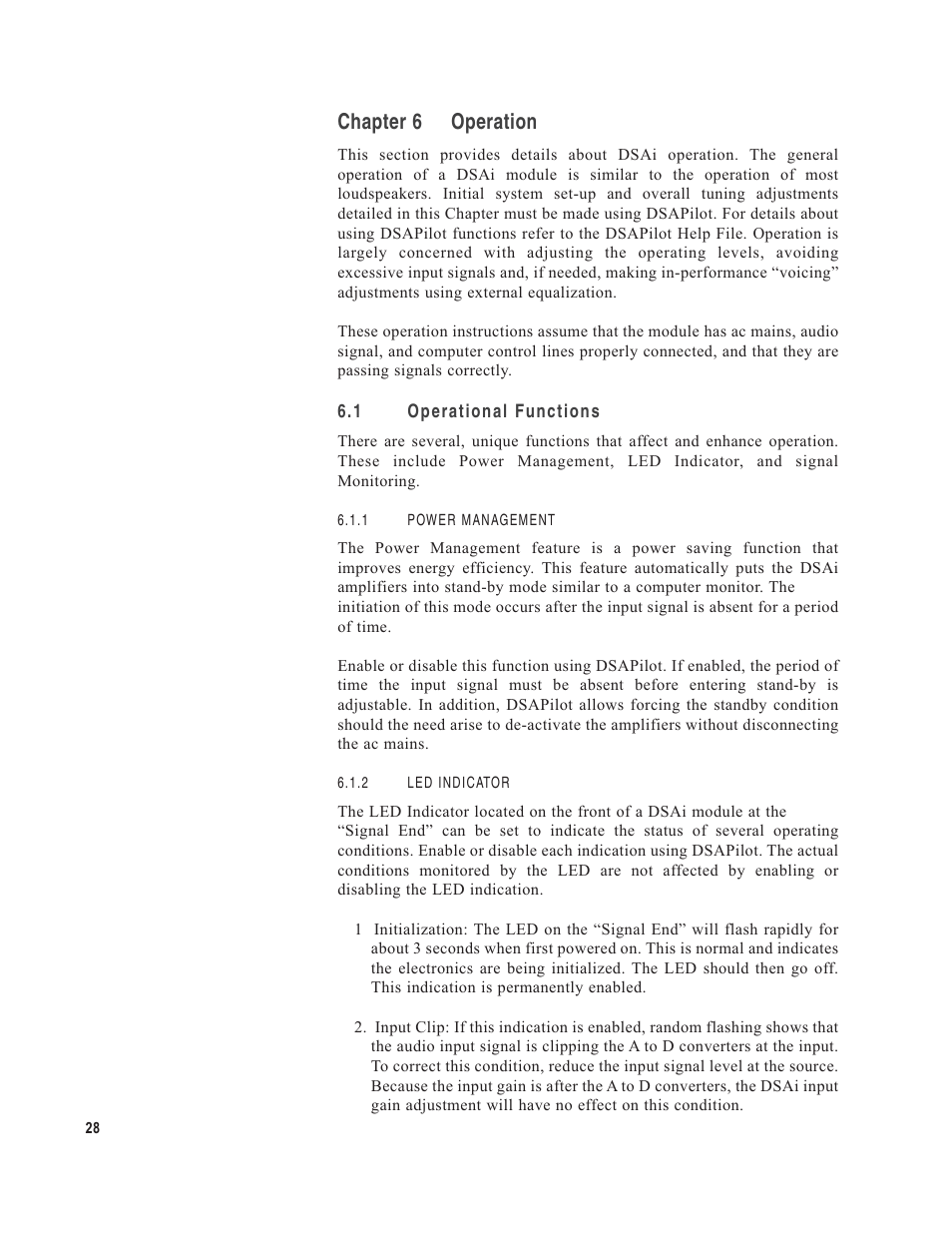 Chapter 6 Operation

This section provides details about DSAi operation. The general operation of a DSAi module is similar to the operation of most loudspeakers. Initial system set-up and overall tuning adjustments detailed in this Chapter must be made using DSAPilot. For details about using DSAPilot functions refer to the DSAPilot Help File. Operation is largely concerned with adjusting the operating levels, avoiding excessive input signals and, if needed, making in-performance “voicing” adjustments using external equalization.

These operation instructions assume that the module has ac mains, audio signal, and computer control lines properly connected, and that they are passing signals correctly.

6.1 Operational Functions

There are several, unique functions that affect and enhance operation. These include Power Management, LED Indicator, and signal Monitoring.

6.1.1 POWER MANAGEMENT

The Power Management feature is a power saving function that improves energy efficiency. This feature automatically puts the DSAi amplifiers into stand-by mode similar to a computer monitor. The initiation of this mode occurs after the input signal is absent for a period of time.

Enable or disable this function using DSAPilot. If enabled, the period of time the input signal must be absent before entering stand-by is adjustable. In addition, DSAPilot allows forcing the standby condition should the need arise to de-activate the amplifiers without disconnecting the ac mains.

6.1.2 LED INDICATOR

The LED Indicator located on the front of a DSAi module at the “Signal End” can be set to indicate the status of several operating conditions. Enable or disable each indication using DSAPilot. The actual conditions monitored by the LED are not affected by enabling or disabling the LED indication.

1 Initialization: The LED on the “Signal End” will flash rapidly for about 3 seconds when first powered on. This is normal and indicates the electronics are being initialized. The LED should then go off. This indication is permanently enabled.

2. Input Clip: If this indication is enabled, random flashing shows that the audio input signal is clipping the A to D converters at the input. To correct this condition, reduce the input signal level at the source. Because the input gain is after the A to D converters, the DSAi input gain adjustment will have no effect on this condition.

28